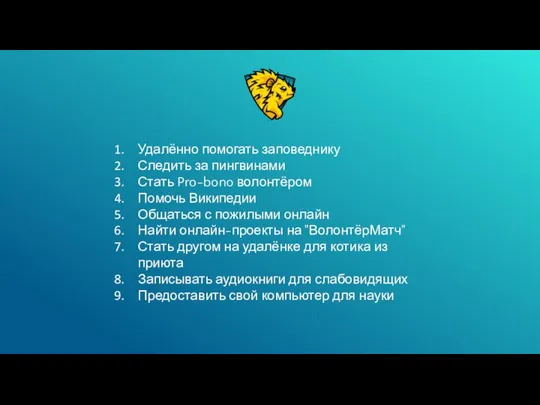 1. Удалённо помогать заповеднику
2. Следить за пингвинами
3. Стать Pro-bono волонтёром
4. Помочь Википедии
5. Общаться с пожилыми онлайн
6. Найти онлайн-проекты на "ВолонтёрМатч"
7. Стать другом на удалёнке для котика из приюта
8. Записывать аудиокниги для слабовидящих
9. Предоставить свой компьютер для науки